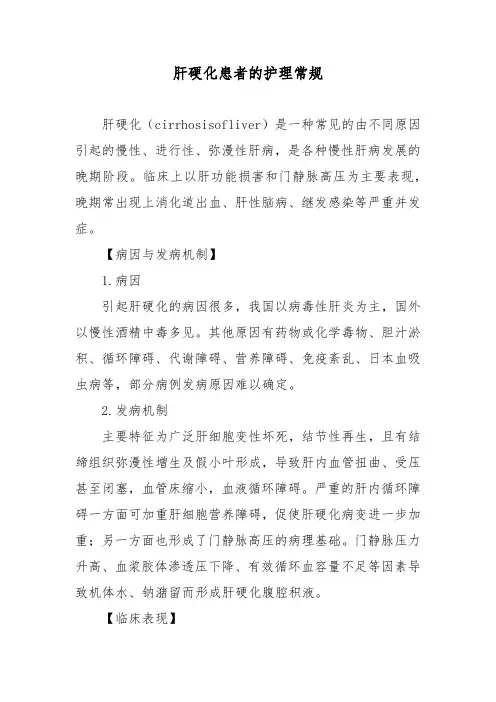 肝硬化患者的护理常规

肝硬化（cirrhosisofliver）是一种常见的由不同原因引起的慢性、进行性、弥漫性肝病，是各种慢性肝病发展的晚期阶段。临床上以肝功能损害和门静脉高压为主要表现，晚期常出现上消化道出血、肝性脑病、继发感染等严重并发症。

【病因与发病机制】

1.病因

引起肝硬化的病因很多，我国以病毒性肝炎为主，国外以慢性酒精中毒多见。其他原因有药物或化学毒物、胆汁淤积、循环障碍、代谢障碍、营养障碍、免疫紊乱、日本血吸虫病等，部分病例发病原因难以确定。

2.发病机制

主要特征为广泛肝细胞变性坏死，结节性再生，且有结缔组织弥漫性增生及假小叶形成，导致肝内血管扭曲、受压甚至闭塞，血管床缩小，血液循环障碍。严重的肝内循环障碍一方面可加重肝细胞营养障碍，促使肝硬化病变进一步加重；另一方面也形成了门静脉高压的病理基础。门静脉压力升高、血浆胶体渗透压下降、有效循环血容量不足等因素导致机体水、钠潴留而形成肝硬化腹腔积液。

【临床表现】